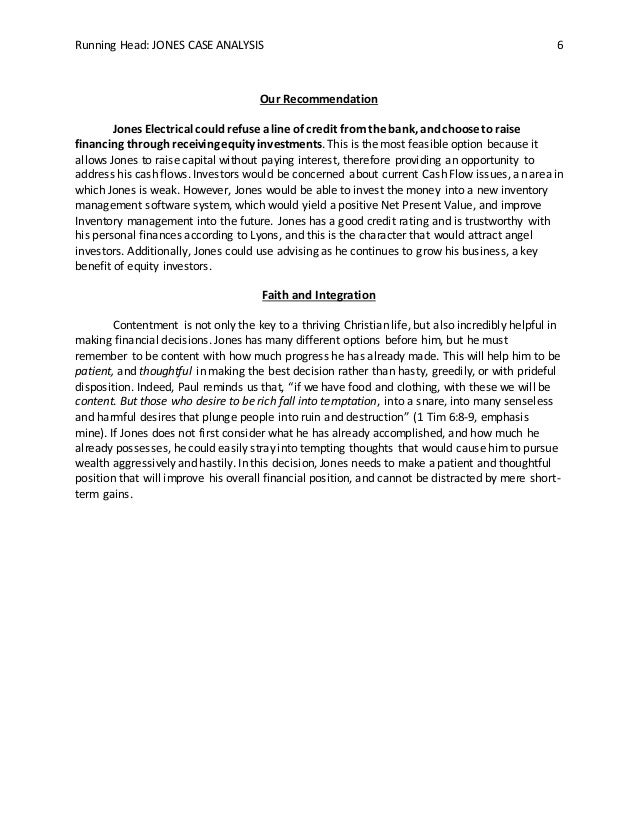 Running Head: JONES CASE ANALYSIS 6

Our Recommendation

Jones Electrical could refuse a line of credit from the bank, and choose to raise financing through receiving equity investments. This is the most feasible option because it allows Jones to raise capital without paying interest, therefore providing an opportunity to address his cash flows. Investors would be concerned about current Cash Flow issues, an area in which Jones is weak. However, Jones would be able to invest the money into a new inventory management software system, which would yield a positive Net Present Value, and improve Inventory management into the future. Jones has a good credit rating and is trustworthy with his personal finances according to Lyons, and this is the character that would attract angel investors. Additionally, Jones could use advising as he continues to grow his business, a key benefit of equity investors.

Faith and Integration

Contentment is not only the key to a thriving Christian life, but also incredibly helpful in making financial decisions. Jones has many different options before him, but he must remember to be content with how much progress he has already made. This will help him to be patient, and thoughtful in making the best decision rather than hasty, greedily, or with prideful disposition. Indeed, Paul reminds us that, "if we have food and clothing, with these we will be content. But those who desire to be rich fall into temptation, into a snare, into many senseless and harmful desires that plunge people into ruin and destruction" (1 Tim 6:8-9, emphasis mine). If Jones does not first consider what he has already accomplished, and how much he already possesses, he could easily stray into tempting thoughts that would cause him to pursue wealth aggressively and hastily. In this decision, Jones needs to make a patient and thoughtful position that will improve his overall financial position, and cannot be distracted by mere short-term gains.